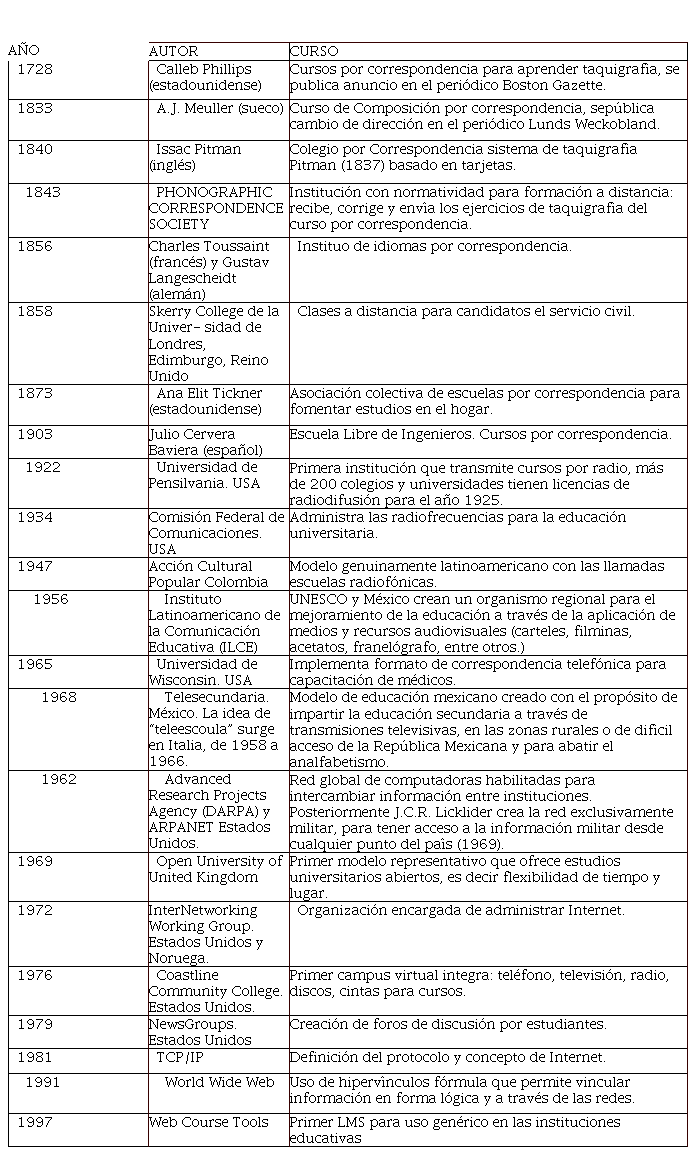 | AÑO | AUTOR | CURSO |
|---|---|---|
| 1728 | Calleb Phillips (estadounidense) | Cursos por correspondencia para aprender taquigrafía, se publica anuncio en el periódico Boston Gazette. |
| 1833 | A.J. Meuller (sueco) | Curso de Composición por correspondencia, sepública cambio de dirección en el periódico Lunds Weckobland. |
| 1840 | Issac Pitman (inglés) | Colegio por Correspondencia sistema de taquigrafía Pitman (1837) basado en tarjetas. |
| 1843 | PHONOGRAPHIC CORRESPONDENCE SOCIETY | Institución con normatividad para formación a distancia: recibe, corrige y envía los ejercicios de taquigrafía del curso por correspondencia. |
| 1856 | Charles Toussaint (francés) y Gustav Langescheidt (alemán) | Instituo de idiomas por correspondencia. |
| 1858 | Skerry College de la Univer- sidad de Londres, Edimburgo, Reino Unido | Clases a distancia para candidatos el servicio civil. |
| 1873 | Ana Elit Tickner (estadounidense) | Asociación colectiva de escuelas por correspondencia para fomentar estudios en el hogar. |
| 1903 | Julio Cervera Baviera (español) | Escuela Libre de Ingenieros. Cursos por correspondencia. |
| 1922 | Universidad de Pensilvania. USA | Primera institución que transmite cursos por radio, más de 200 colegios y universidades tienen licencias de radiodifusión para el año 1925. |
| 1934 | Comisión Federal de Comunicaciones. USA | Administra las radiofrecuencias para la educación universitaria. |
| 1947 | Acción Cultural Popular Colombia | Modelo genuinamente latinoamericano con las llamadas escuelas radiofónicas. |
| 1956 | Instituto Latinoamericano de la Comunicación Educativa (ILCE) | UNESCO y México crean un organismo regional para el mejoramiento de la educación a través de la aplicación de medios y recursos audiovisuales (carteles, filminas, acetatos, franelógrafo, entre otros.) |
| 1965 | Universidad de Wisconsin. USA | Implementa formato de correspondencia telefónica para capacitación de médicos. |
| 1968 | Telesecundaria. México. La idea de "teleescoula" surge en Italia, de 1958 a 1966. | Modelo de educación mexicano creado con el propósito de impartir la educación secundaria a través de transmisiones televisivas, en las zonas rurales o de difícil acceso de la República Mexicana y para abatir el analfabetismo. |
| 1962 | Advanced Research Projects Agency (DARPA) y ARPANET Estados Unidos. | Red global de computadoras habilitadas para intercambiar información entre instituciones. Posteriormente J.C.R. Licklider crea la red exclusivamente militar, para tener acceso a la información militar desde cualquier punto del país (1969). |
| 1969 | Open University of United Kingdom | Primer modelo representativo que ofrece estudios universitarios abiertos, es decir flexibilidad de tiempo y lugar. |
| 1972 | InterNetworking Working Group. Estados Unidos y Noruega. | Organización encargada de administrar Internet. |
| 1976 | Coastline Community College. Estados Unidos. | Primer campus virtual integra: teléfono, televisión, radio, discos, cintas para cursos. |
| 1979 | NewsGroups. Estados Unidos | Creación de foros de discusión por estudiantes. |
| 1981 | TCP/IP | Definición del protocolo y concepto de Internet. |
| 1991 | World Wide Web | Uso de hipervínculos fórmula que permite vincular información en forma lógica y a través de las redes. |
| 1997 | Web Course Tools | Primer LMS para uso genérico en las instituciones educativas |